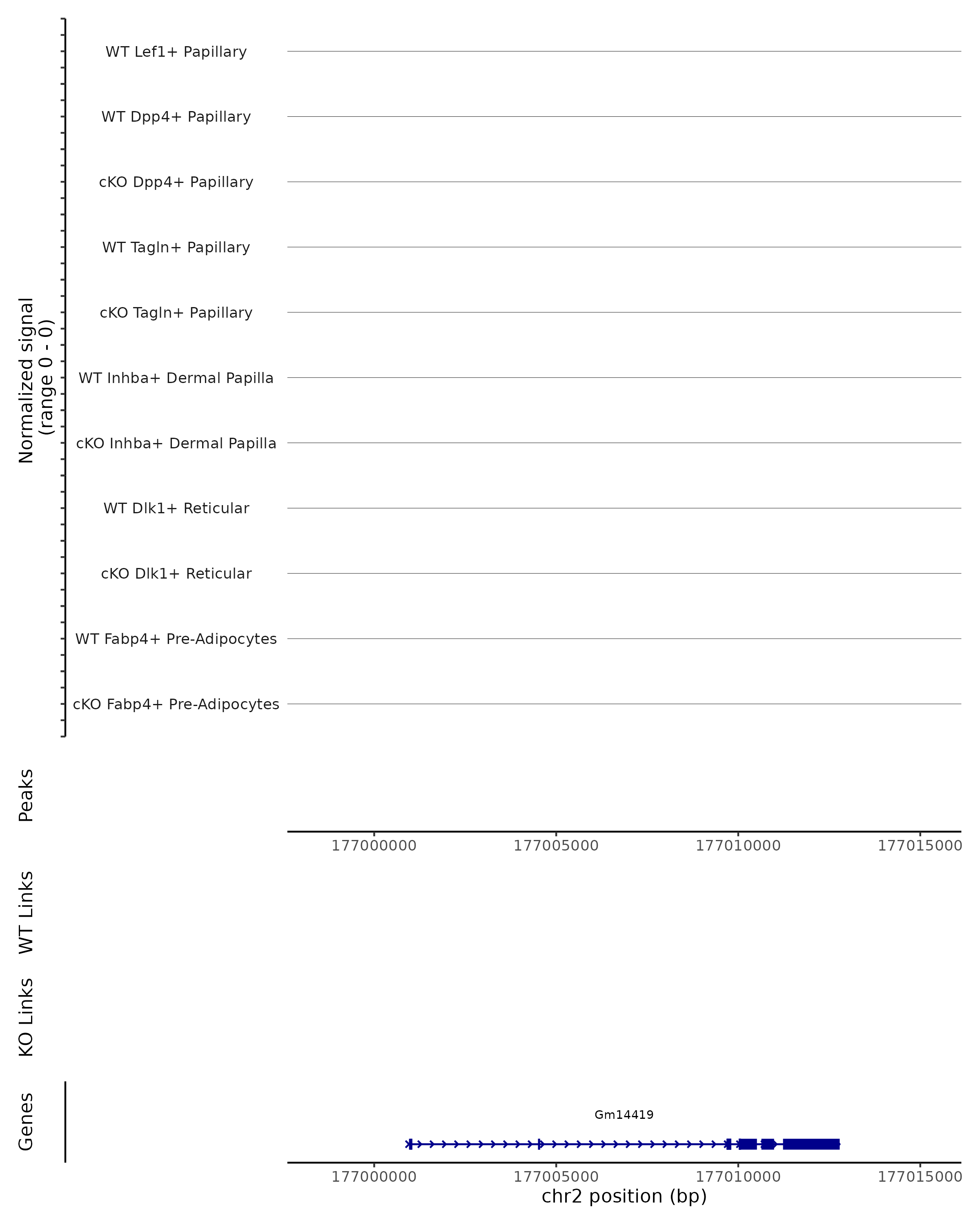 Normalized signal
(range 0 - 0)

WT Lef1+ Papillary
WT Dpp4+ Papillary
cKO Dpp4+ Papillary
WT Tagln+ Papillary
cKO Tagln+ Papillary
WT Inhba+ Dermal Papilla
cKO Inhba+ Dermal Papilla
WT Dlk1+ Reticular
cKO Dlk1+ Reticular
WT Fabp4+ Pre-Adipocytes
cKO Fabp4+ Pre-Adipocytes

Peaks

177000000 177005000 177010000 177015000

WT Links

KO Links

Genes

Gm14419

177000000 177005000 177010000 177015000
chr2 position (bp)